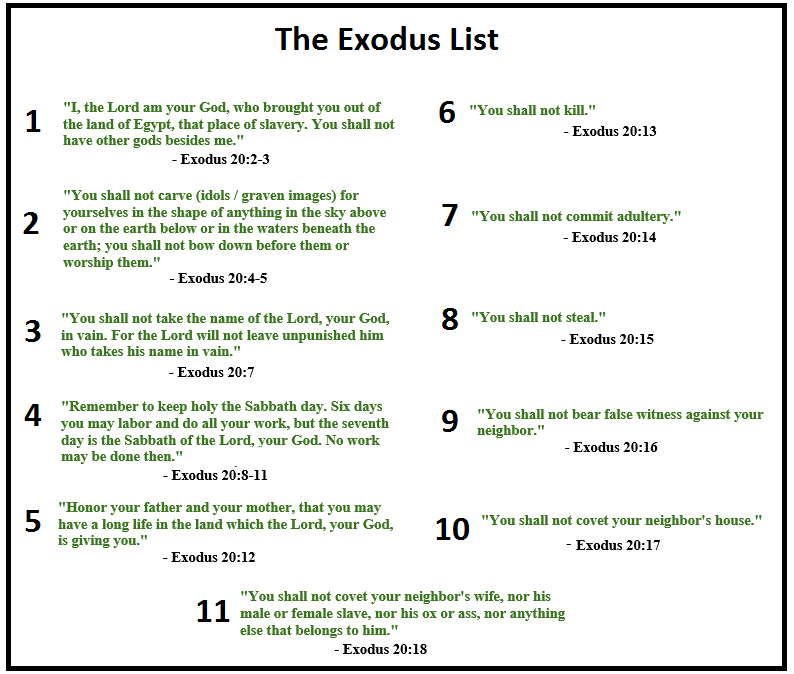 The Exodus List

1 "I, the Lord am your God, who brought you out of the land of Egypt, that place of slavery. You shall not have other gods besides me."
- Exodus 20:2-3

2 "You shall not carve (idols / graven images) for yourselves in the shape of anything in the sky above or on the earth below or in the waters beneath the earth; you shall not bow down before them or worship them."
- Exodus 20:4-5

3 "You shall not take the name of the Lord, your God, in vain. For the Lord will not leave unpunished him who takes his name in vain."
- Exodus 20:7

4 "Remember to keep holy the Sabbath day. Six days you may labor and do all your work, but the seventh day is the Sabbath of the Lord, your God. No work may be done then."
- Exodus 20:8-11

5 "Honor your father and your mother, that you may have a long life in the land which the Lord, your God, is giving you."
- Exodus 20:12

6 "You shall not kill."
- Exodus 20:13

7 "You shall not commit adultery."
- Exodus 20:14

8 "You shall not steal."
- Exodus 20:15

9 "You shall not bear false witness against your neighbor."
- Exodus 20:16

10 "You shall not covet your neighbor's house."
- Exodus 20:17

11 "You shall not covet your neighbor's wife, nor his male or female slave, nor his ox or ass, nor anything else that belongs to him."
- Exodus 20:18